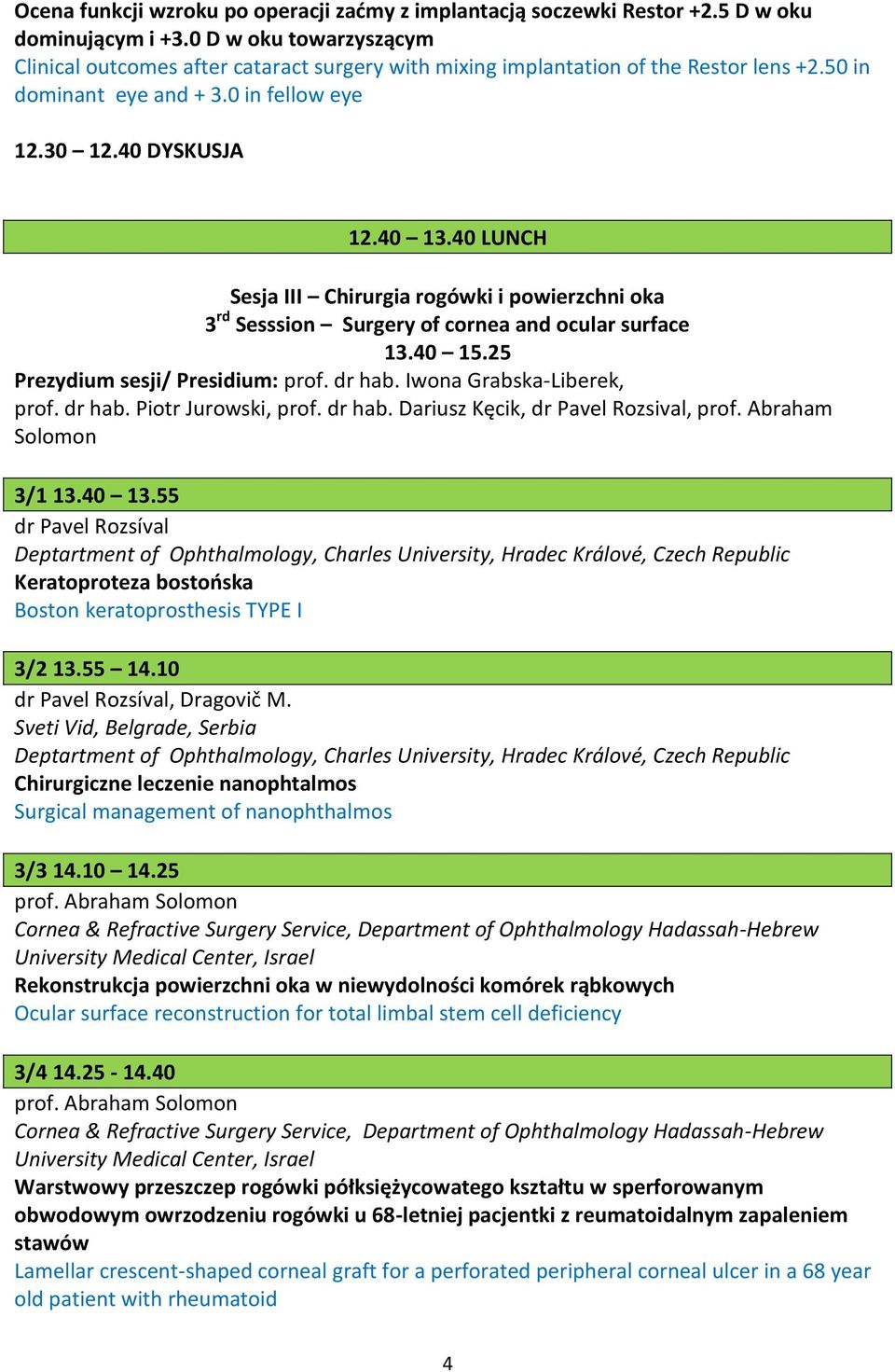 Ocena funkcji wzroku po operacji zaćmy z implantacją soczewki Restor +2.5 D w oku dominującym i +3.0 D w oku towarzyszącym
Clinical outcomes after cataract surgery with mixing implantation of the Restor lens +2.50 in dominant eye and + 3.0 in fellow eye

12.30 – 12.40 DYSKUSJA

12.40 – 13.40 LUNCH

Sesja III – Chirurgia rogówki i powierzchni oka
3$^{rd}$ Sesssion – Surgery of cornea and ocular surface
13.40 – 15.25
Prezydium sesji/ Presidium: prof. dr hab. Iwona Grabska-Liberek, prof. dr hab. Piotr Jurowski, prof. dr hab. Dariusz Kęcik, dr Pavel Rozsival, prof. Abraham Solomon

3/1 13.40 – 13.55
dr Pavel Rozsíval
Deptartment of Ophthalmology, Charles University, Hradec Králové, Czech Republic
Keratoproteza bostońska
Boston keratoprosthesis TYPE I

3/2 13.55 – 14.10
dr Pavel Rozsíval, Dragovič M.
Sveti Vid, Belgrade, Serbia
Deptartment of Ophthalmology, Charles University, Hradec Králové, Czech Republic
Chirurgiczne leczenie nanophtalmos
Surgical management of nanophthalmos

3/3 14.10 – 14.25
prof. Abraham Solomon
Cornea & Refractive Surgery Service, Department of Ophthalmology Hadassah-Hebrew University Medical Center, Israel
Rekonstrukcja powierzchni oka w niewydolności komórek rąbkowych
Ocular surface reconstruction for total limbal stem cell deficiency

3/4 14.25 - 14.40
prof. Abraham Solomon
Cornea & Refractive Surgery Service, Department of Ophthalmology Hadassah-Hebrew University Medical Center, Israel
Warstwowy przeszczep rogówki półksiężycowatego kształtu w sperforowanym obwodowym owrzodzeniu rogówki u 68-letniej pacjentki z reumatoidalnym zapaleniem stawów
Lamellar crescent-shaped corneal graft for a perforated peripheral corneal ulcer in a 68 year old patient with rheumatoid

4